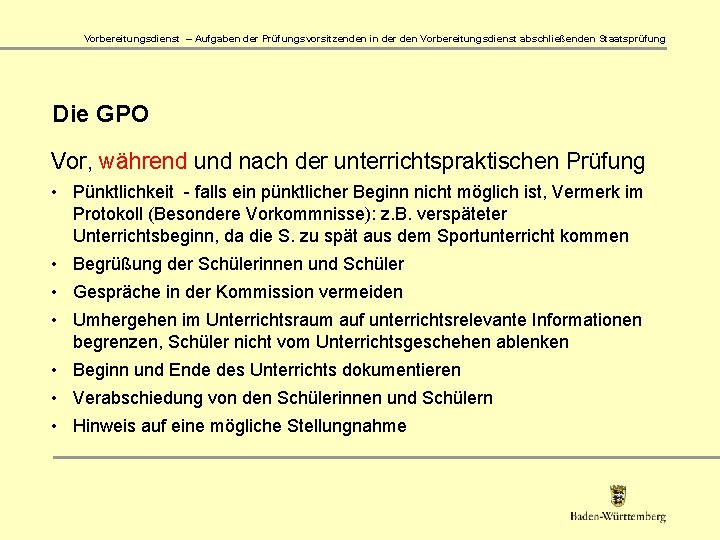 Vorbereitungsdienst – Aufgaben der Prüfungsvorsitzenden in der den Vorbereitungsdienst abschließenden Staatsprüfung

Die GPO

Vor, während und nach der unterrichtspraktischen Prüfung

• Pünktlichkeit - falls ein pünktlicher Beginn nicht möglich ist, Vermerk im Protokoll (Besondere Vorkommnisse): z.B. verspäteter Unterrichtsbeginn, da die S. zu spät aus dem Sportunterricht kommen
• Begrüßung der Schülerinnen und Schüler
• Gespräche in der Kommission vermeiden
• Umhergehen im Unterrichtsraum auf unterrichtsrelevante Informationen begrenzen, Schüler nicht vom Unterrichtsgeschehen ablenken
• Beginn und Ende des Unterrichts dokumentieren
• Verabschiedung von den Schülerinnen und Schülern
• Hinweis auf eine mögliche Stellungnahme

Baden-Württemberg